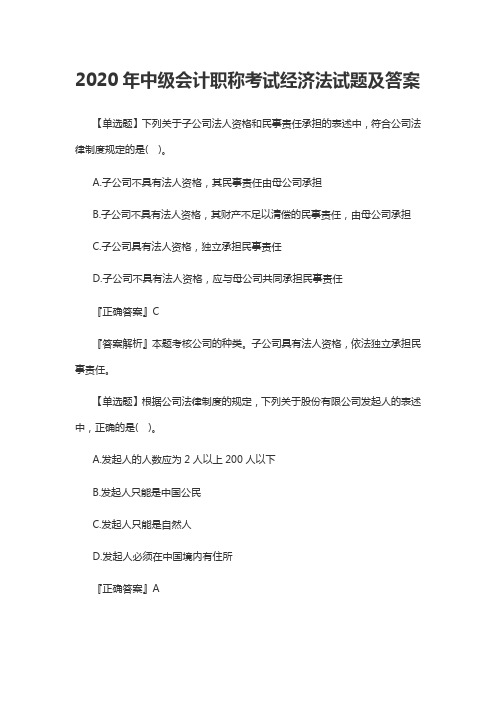 2020 年中级会计职称考试经济法试题及答案

【单选题】下列关于子公司法人资格和民事责任承担的表述中，符合公司法律制度规定的是(    )。

A.子公司不具有法人资格，其民事责任由母公司承担

B.子公司不具有法人资格，其财产不足以清偿的民事责任，由母公司承担

C.子公司具有法人资格，独立承担民事责任

D.子公司不具有法人资格，应与母公司共同承担民事责任

『正确答案』C

『答案解析』本题考核公司的种类。子公司具有法人资格，依法独立承担民事责任。

【单选题】根据公司法律制度的规定，下列关于股份有限公司发起人的表述中，正确的是(    )。

A.发起人的人数应为 2 人以上 200 人以下

B.发起人只能是中国公民

C.发起人只能是自然人

D.发起人必须在中国境内有住所

『正确答案』A